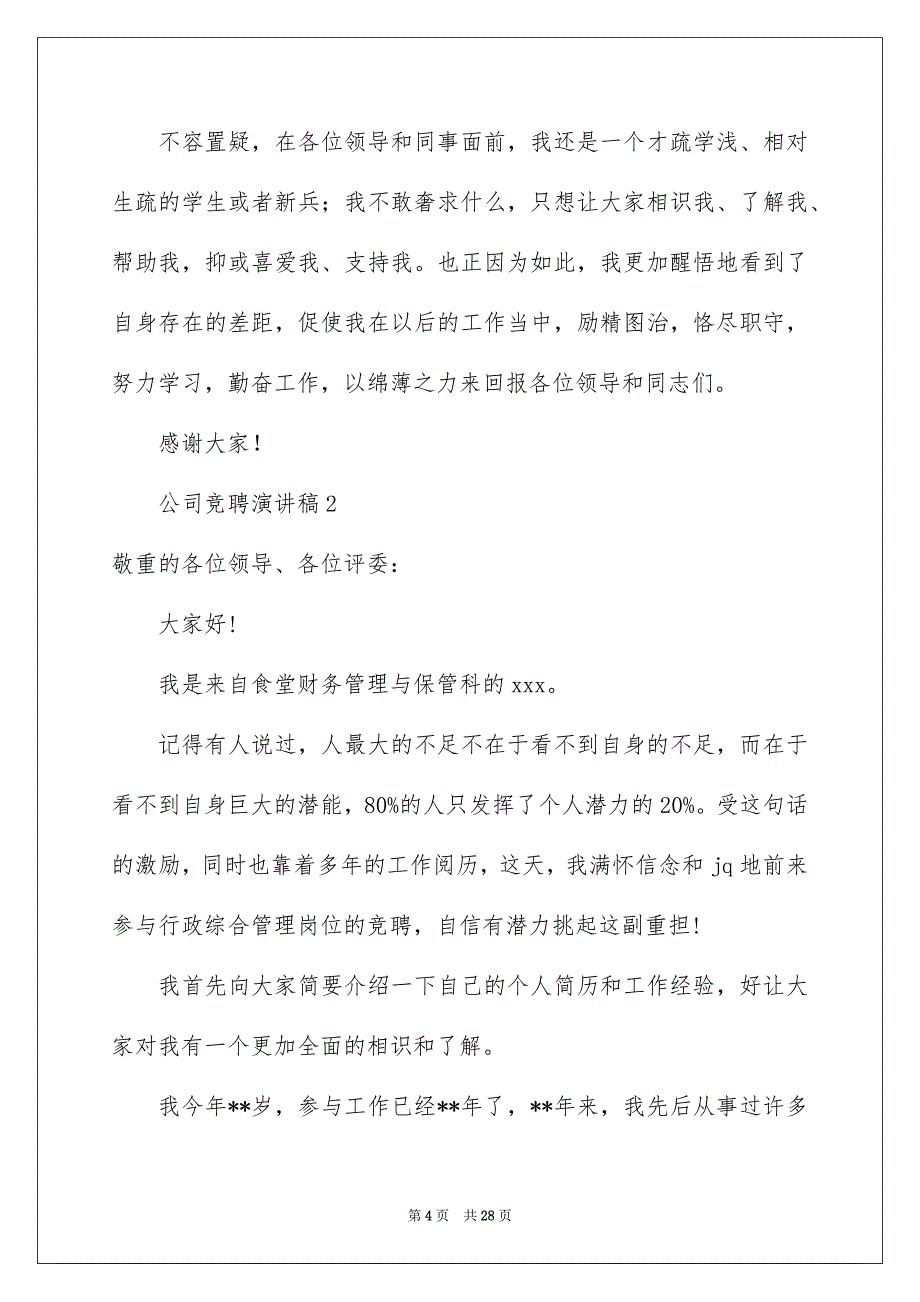 不容置疑，在各位领导和同事面前，我还是一个才疏学浅、相对生疏的学生或者新兵；我不敢奢求什么，只想让大家相识我、了解我、帮助我，抑或喜爱我、支持我。也正因为如此，我更加醒悟地看到了自身存在的差距，促使我在以后的工作当中，励精图治，恪尽职守，努力学习，勤奋工作，以绵薄之力来回报各位领导和同志们。

感谢大家！

公司竞聘演讲稿2

敬重的各位领导、各位评委：

大家好!

我是来自食堂财务管理与保管科的xxx。

记得有人说过，人最大的不足不在于看不到自身的不足，而在于看不到自身巨大的潜能，80%的人只发挥了个人潜力的20%。受这句话的激励，同时也靠着多年的工作阅历，这天，我满怀信念和jq地前来参与行政综合管理岗位的竞聘，自信有潜力挑起这副重担!

我首先向大家简要介绍一下自己的个人简历和工作经验，好让大家对我有一个更加全面的相识和了解。

我今年**岁，参与工作已经**年了，**年来，我先后从事过许多

第4页　共28页